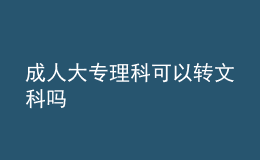 成人大专理科可以转文科吗